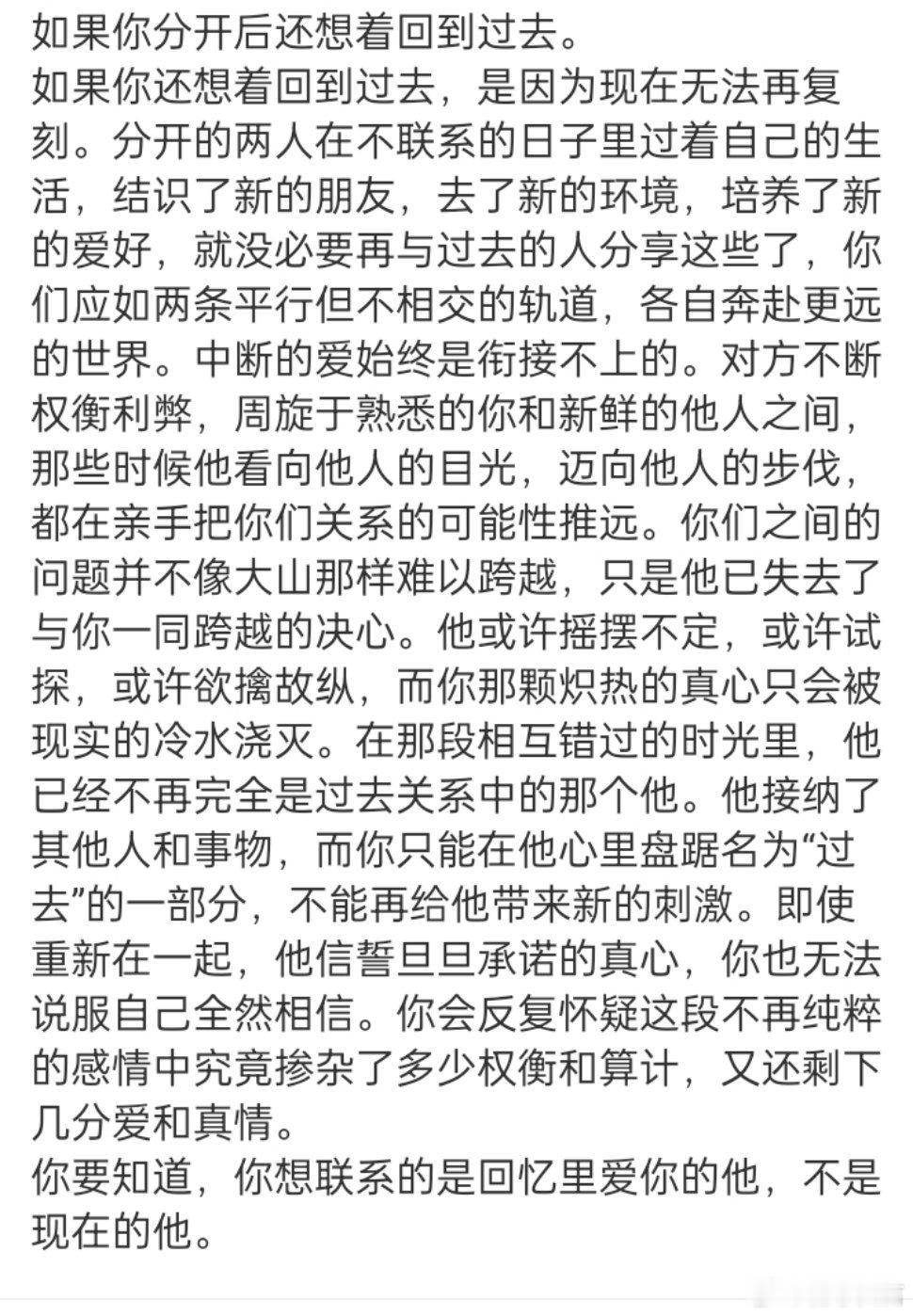 如果你分开后还想着回到过去。
如果你还想着回到过去，是因为现在无法再复刻。分开的两人在不联系的日子里过着自己的生活，结识了新的朋友，去了新的环境，培养了新的爱好，就没必要再与过去的人分享这些了，你们应如两条平行但不相交的轨道，各自奔赴更远的世界。中断的爱始终是衔接不上的。对方不断权衡利弊，周旋于熟悉的你和新鲜的他人之间，那些时候他看向他人的目光，迈向他人的步伐，都在亲手把你们关系的可能性推远。你们之间的问题并不像大山那样难以跨越，只是他已失去了与你一同跨越的决心。他或许摇摆不定，或许试探，或许欲擒故纵，而你那颗炽热的真心只会被现实的冷水浇灭。在那段相互错过的时光里，他已经不再完全是过去关系中的那个他。他接纳了其他人和事物，而你只能在他心里盘踞名为“过去”的一部分，不能再给他带来新的刺激。即使重新在一起，他信誓旦旦承诺的真心，你也无法说服自己全然相信。你会反复怀疑这段不再纯粹的感情中究竟掺杂了多少权衡和算计，又还剩下几分爱和真情。
你要知道，你想联系的是回忆里爱你的他，不是现在的他。